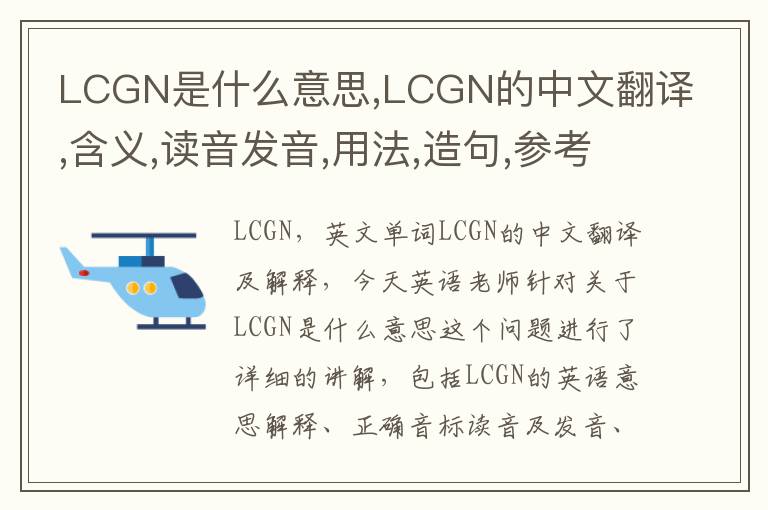 LCGN是什么意思,LCGN的中文翻译,含义,读音发音,用法,造句,参考

LCGN，英文单词LCGN的中文翻译及解释，今天英语老师针对关于LCGN是什么意思这个问题进行了详细的讲解，包括LCGN的英语意思解释、正确音标读音及发音、